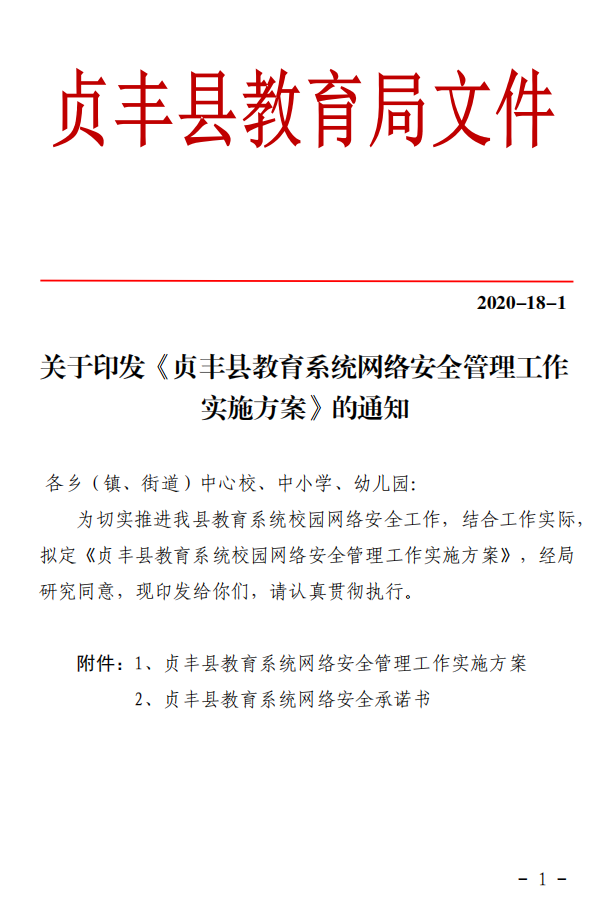 贞丰县教育局文件

2020–18–1

关于印发《贞丰县教育系统网络安全管理工作实施方案》的通知

各乡（镇、街道）中心校、中小学、幼儿园:

为切实推进我县教育系统校园网络安全工作，结合工作实际，拟定《贞丰县教育系统校园网络安全管理工作实施方案》，经局研究同意，现印发给你们，请认真贯彻执行。

附件：1、贞丰县教育系统网络安全管理工作实施方案

2、贞丰县教育系统网络安全承诺书

– 1 –